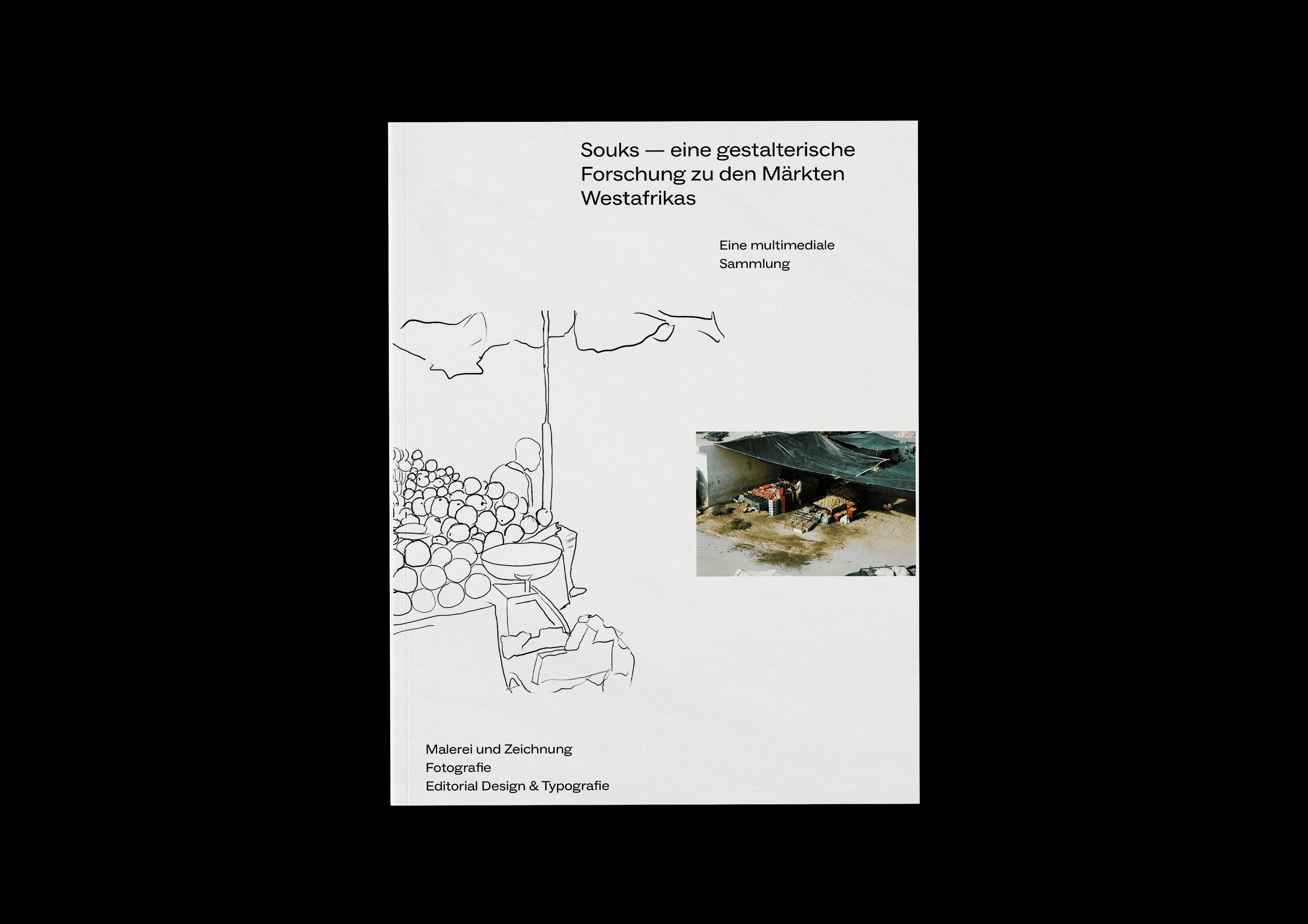 Souks — eine gestalterische Forschung zu den Märkten Westafrikas

Eine multimediale Sammlung

Malerei und Zeichnung
Fotografie
Editorial Design & Typografie